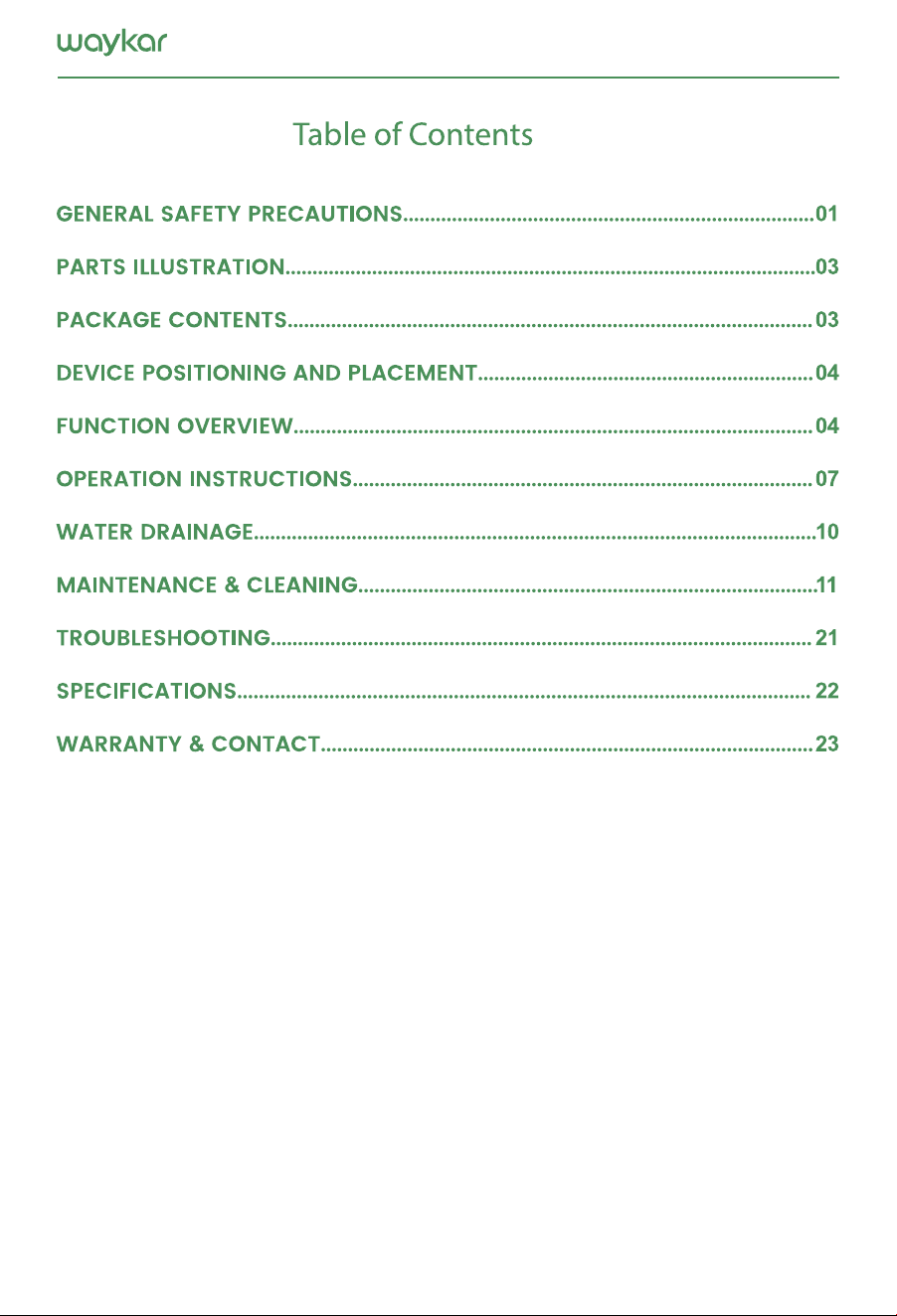 waykar

Table of Contents

GENERAL SAFETY PRECAUTIONS 01

PARTS ILLUSTRATION 03

PACKAGE CONTENTS 03

DEVICE POSITIONING AND PLACEMENT 04

FUNCTION OVERVIEW 04

OPERATION INSTRUCTIONS 07

WATER DRAINAGE 10

MAINTENANCE & CLEANING 11

TROUBLESHOOTING 21

SPECIFICATIONS 22

WARRANTY & CONTACT 23